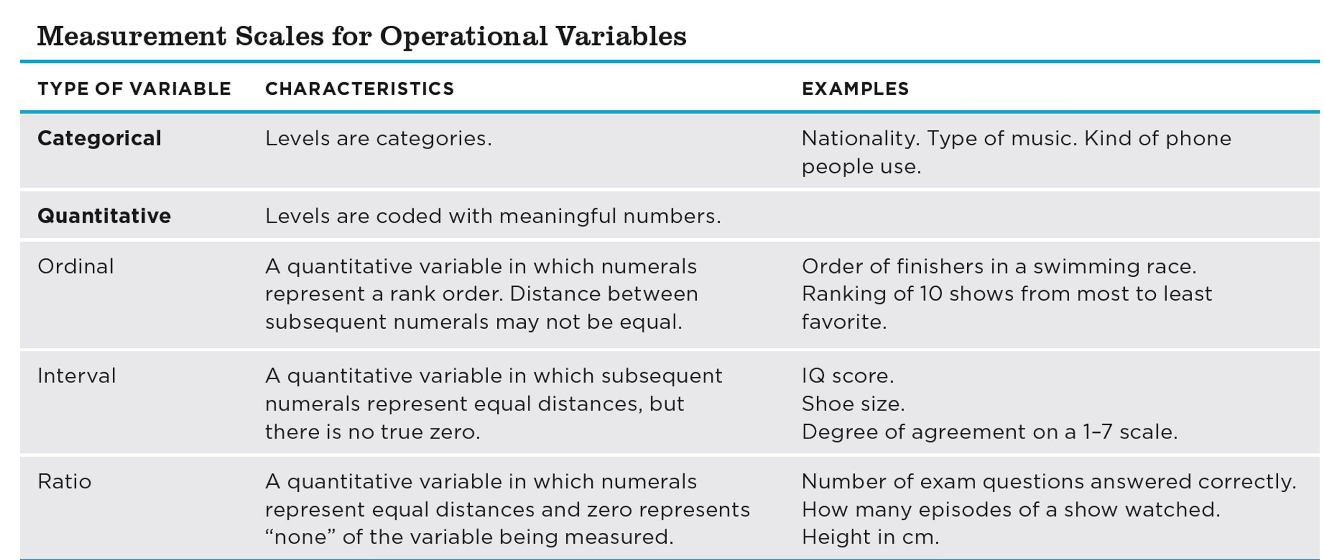 Measurement Scales for Operational Variables

| TYPE OF VARIABLE | CHARACTERISTICS | EXAMPLES |
|---|---|---|
| **Categorical** | Levels are categories. | Nationality. Type of music. Kind of phone people use. |
| **Quantitative** | Levels are coded with meaningful numbers. | |
| Ordinal | A quantitative variable in which numerals represent a rank order. Distance between subsequent numerals may not be equal. | Order of finishers in a swimming race. Ranking of 10 shows from most to least favorite. |
| Interval | A quantitative variable in which subsequent numerals represent equal distances, but there is no true zero. | IQ score. Shoe size. Degree of agreement on a 1–7 scale. |
| Ratio | A quantitative variable in which numerals represent equal distances and zero represents "none" of the variable being measured. | Number of exam questions answered correctly. How many episodes of a show watched. Height in cm. |